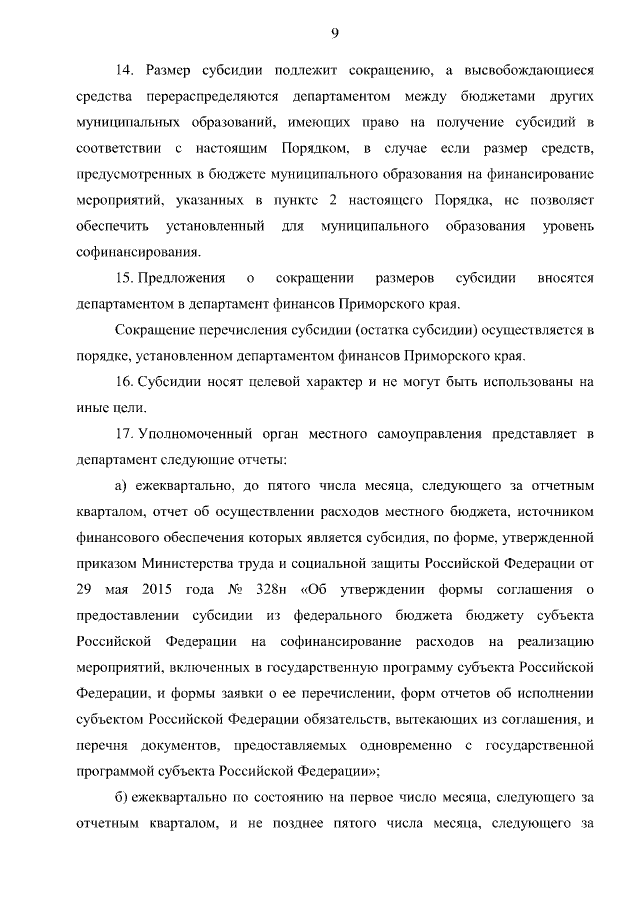 9

14. Размер субсидии подлежит сокращению, а высвобождающиеся средства перераспределяются департаментом между бюджетами других муниципальных образований, имеющих право на получение субсидий в соответствии с настоящим Порядком, в случае если размер средств, предусмотренных в бюджете муниципального образования на финансирование мероприятий, указанных в пункте 2 настоящего Порядка, не позволяет обеспечить установленный для муниципального образования уровень софинансирования.

15. Предложения о сокращении размеров субсидии вносятся департаментом в департамент финансов Приморского края.

Сокращение перечисления субсидии (остатка субсидии) осуществляется в порядке, установленном департаментом финансов Приморского края.

16. Субсидии носят целевой характер и не могут быть использованы на иные цели.

17. Уполномоченный орган местного самоуправления представляет в департамент следующие отчеты:

а) ежеквартально, до пятого числа месяца, следующего за отчетным кварталом, отчет об осуществлении расходов местного бюджета, источником финансового обеспечения которых является субсидия, по форме, утвержденной приказом Министерства труда и социальной защиты Российской Федерации от 29 мая 2015 года № 328н «Об утверждении формы соглашения о предоставлении субсидии из федерального бюджета бюджету субъекта Российской Федерации на софинансирование расходов на реализацию мероприятий, включенных в государственную программу субъекта Российской Федерации, и формы заявки о ее перечислении, форм отчетов об исполнении субъектом Российской Федерации обязательств, вытекающих из соглашения, и перечня документов, предоставляемых одновременно с государственной программой субъекта Российской Федерации»;

б) ежеквартально по состоянию на первое число месяца, следующего за отчетным кварталом, и не позднее пятого числа месяца, следующего за